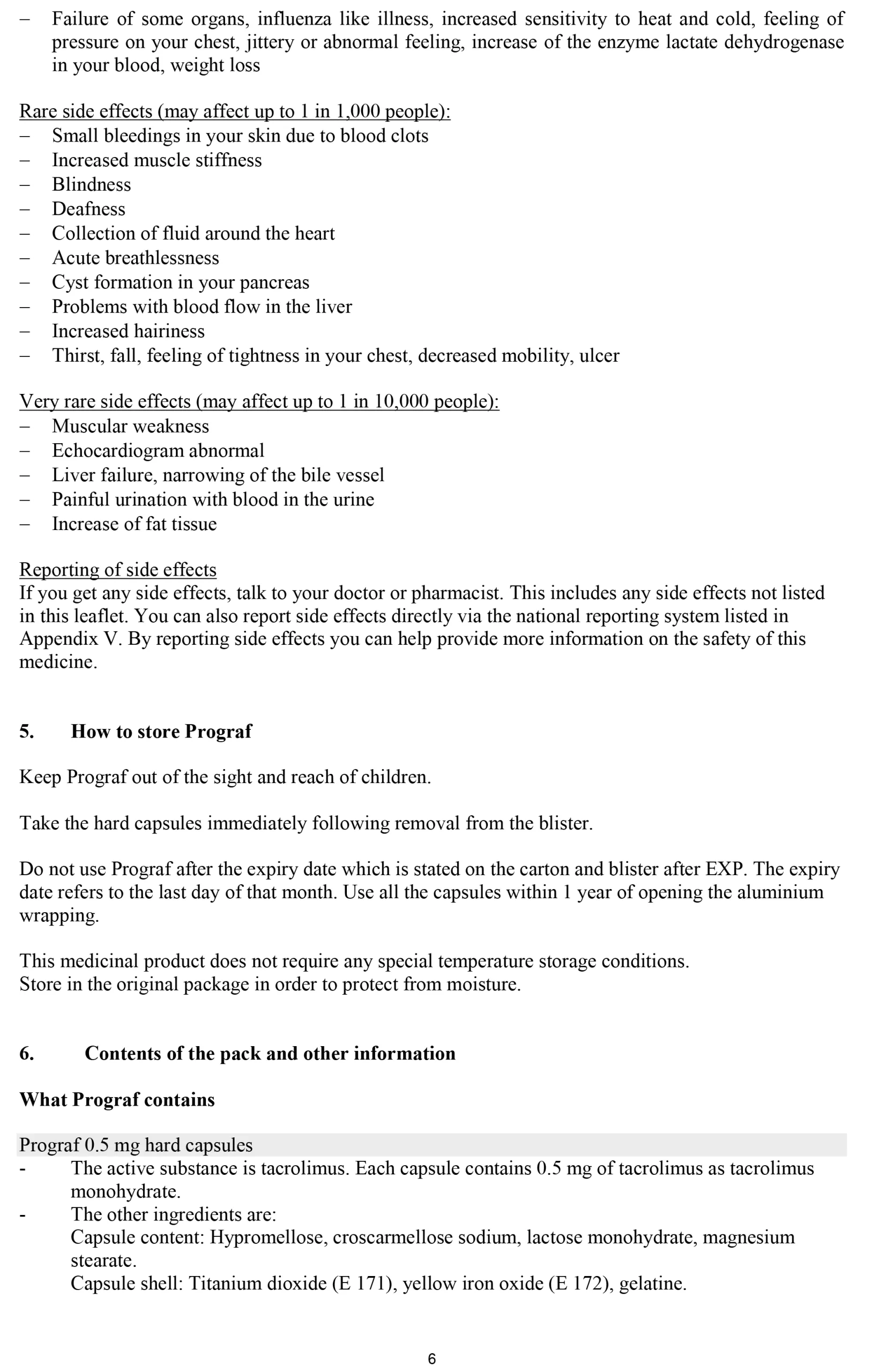 – Failure of some organs, influenza like illness, increased sensitivity to heat and cold, feeling of pressure on your chest, jittery or abnormal feeling, increase of the enzyme lactate dehydrogenase in your blood, weight loss

Rare side effects (may affect up to 1 in 1,000 people):
– Small bleedings in your skin due to blood clots
– Increased muscle stiffness
– Blindness
– Deafness
– Collection of fluid around the heart
– Acute breathlessness
– Cyst formation in your pancreas
– Problems with blood flow in the liver
– Increased hairiness
– Thirst, fall, feeling of tightness in your chest, decreased mobility, ulcer

Very rare side effects (may affect up to 1 in 10,000 people):
– Muscular weakness
– Echocardiogram abnormal
– Liver failure, narrowing of the bile vessel
– Painful urination with blood in the urine
– Increase of fat tissue

Reporting of side effects
If you get any side effects, talk to your doctor or pharmacist. This includes any side effects not listed in this leaflet. You can also report side effects directly via the national reporting system listed in Appendix V. By reporting side effects you can help provide more information on the safety of this medicine.

5. How to store Prograf

Keep Prograf out of the sight and reach of children.

Take the hard capsules immediately following removal from the blister.

Do not use Prograf after the expiry date which is stated on the carton and blister after EXP. The expiry date refers to the last day of that month. Use all the capsules within 1 year of opening the aluminium wrapping.

This medicinal product does not require any special temperature storage conditions.
Store in the original package in order to protect from moisture.

6. Contents of the pack and other information

What Prograf contains

Prograf 0.5 mg hard capsules
- The active substance is tacrolimus. Each capsule contains 0.5 mg of tacrolimus as tacrolimus monohydrate.
- The other ingredients are:
Capsule content: Hypromellose, croscarmellose sodium, lactose monohydrate, magnesium stearate.
Capsule shell: Titanium dioxide (E 171), yellow iron oxide (E 172), gelatine.

6